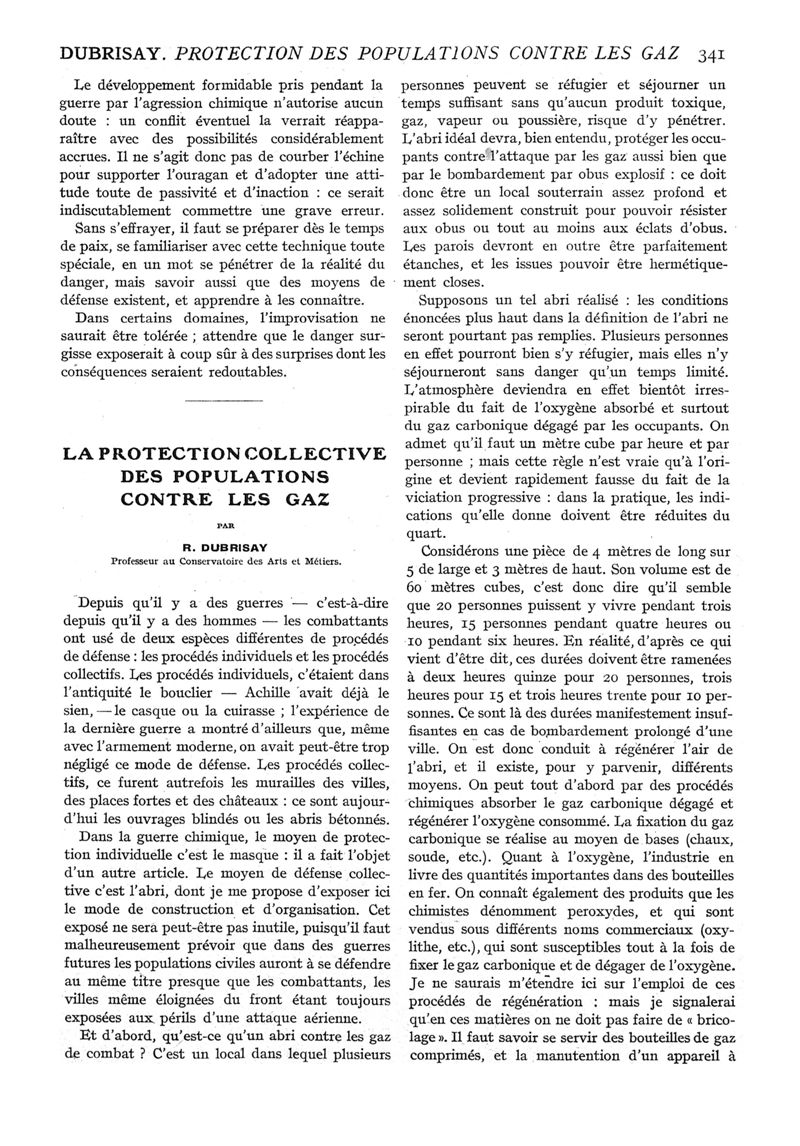 DUBRISAY. PROTECTION DES POPULATIONS CONTRE LES GAZ 341

Le développement formidable pris pendant la guerre par l'agression chimique n'autorise aucun doute : un conflit éventuel la verrait réapparaître avec des possibilités considérablement accrues. Il ne s'agit donc pas de courber l'échine pour supporter l'ouragan et d'adopter une attitude toute de passivité et d'inaction : ce serait indiscutablement commettre une grave erreur. Sans s'effrayer, il faut se préparer dès le temps de paix, se familiariser avec cette technique toute spéciale, en un mot se pénétrer de la réalité du danger, mais savoir aussi que des moyens de défense existent, et apprendre à les connaître.

Dans certains domaines, l'improvisation ne saurait être tolérée ; attendre que le danger surgisse exposerait à coup sûr à des surprises dont les conséquences seraient redoutables.

LA PROTECTION COLLECTIVE DES POPULATIONS CONTRE LES GAZ

PAR

R. DUBRISAY

Professeur au Conservatoire des Arts et Métiers.

Depuis qu'il y a des guerres — c'est-à-dire depuis qu'il y a des hommes — les combattants ont usé de deux espèces différentes de procédés de défense : les procédés individuels et les procédés collectifs. Les procédés individuels, c'étaient dans l'antiquité le bouclier — Achille avait déjà le sien, — le casque ou la cuirasse ; l'expérience de la dernière guerre a montré d'ailleurs que, même avec l'armement moderne, on avait peut-être trop négligé ce mode de défense. Les procédés collectifs, ce furent autrefois les murailles des villes, des places fortes et des châteaux : ce sont aujourd'hui les ouvrages blindés ou les abris bétonnés.

Dans la guerre chimique, le moyen de protection individuelle c'est le masque : il a fait l'objet d'un autre article. Le moyen de défense collective c'est l'abri, dont je me propose d'exposer ici le mode de construction et d'organisation. Cet exposé ne sera peut-être pas inutile, puisqu'il faut malheureusement prévoir que dans des guerres futures les populations civiles auront à se défendre au même titre presque que les combattants, les villes même éloignées du front étant toujours exposées aux périls d'une attaque aérienne.

Et d'abord, qu'est-ce qu'un abri contre les gaz de combat ? C'est un local dans lequel plusieurs personnes peuvent se réfugier et séjourner un temps suffisant sans qu'aucun produit toxique, gaz, vapeur ou poussière, risque d'y pénétrer. L'abri idéal devra, bien entendu, protéger les occupants contre l'attaque par les gaz aussi bien que par le bombardement par obus explosif : ce doit donc être un local souterrain assez profond et assez solidement construit pour pouvoir résister aux obus ou tout au moins aux éclats d'obus. Les parois devront en outre être parfaitement étanches, et les issues pouvoir être hermétiquement closes.

Supposons un tel abri réalisé : les conditions énoncées plus haut dans la définition de l'abri ne seront pourtant pas remplies. Plusieurs personnes en effet pourront bien s'y réfugier, mais elles n'y séjourneront sans danger qu'un temps limité. L'atmosphère deviendra en effet bientôt irrespirable du fait de l'oxygène absorbé et surtout du gaz carbonique dégagé par les occupants. On admet qu'il faut un mètre cube par heure et par personne ; mais cette règle n'est vraie qu'à l'origine et devient rapidement fausse du fait de la viciation progressive : dans la pratique, les indications qu'elle donne doivent être réduites du quart.

Considérons une pièce de 4 mètres de long sur 5 de large et 3 mètres de haut. Son volume est de 60 mètres cubes, c'est donc dire qu'il semble que 20 personnes puissent y vivre pendant trois heures, 15 personnes pendant quatre heures ou 10 pendant six heures. En réalité, d'après ce qui vient d'être dit, ces durées doivent être ramenées à deux heures quinze pour 20 personnes, trois heures pour 15 et trois heures trente pour 10 personnes. Ce sont là des durées manifestement insuffisantes en cas de bombardement prolongé d'une ville. On est donc conduit à régénérer l'air de l'abri, et il existe, pour y parvenir, différents moyens. On peut tout d'abord par des procédés chimiques absorber le gaz carbonique dégagé et régénérer l'oxygène consommé. La fixation du gaz carbonique se réalise au moyen de bases (chaux, soude, etc.). Quant à l'oxygène, l'industrie en livre des quantités importantes dans des bouteilles en fer. On connaît également des produits que les chimistes dénomment peroxydes, et qui sont vendus sous différents noms commerciaux (oxylithe, etc.), qui sont susceptibles tout à la fois de fixer le gaz carbonique et de dégager de l'oxygène. Je ne saurais m'étendre ici sur l'emploi de ces procédés de régénération : mais je signalerai qu'en ces matières on ne doit pas faire de « bricolage ». Il faut savoir se servir des bouteilles de gaz comprimés, et la manutention d'un appareil à